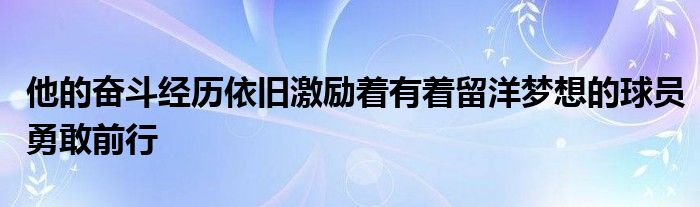 他的奋斗经历依旧激励着有着留洋梦想的球员勇敢前行